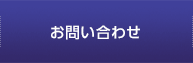 お問い合わせ